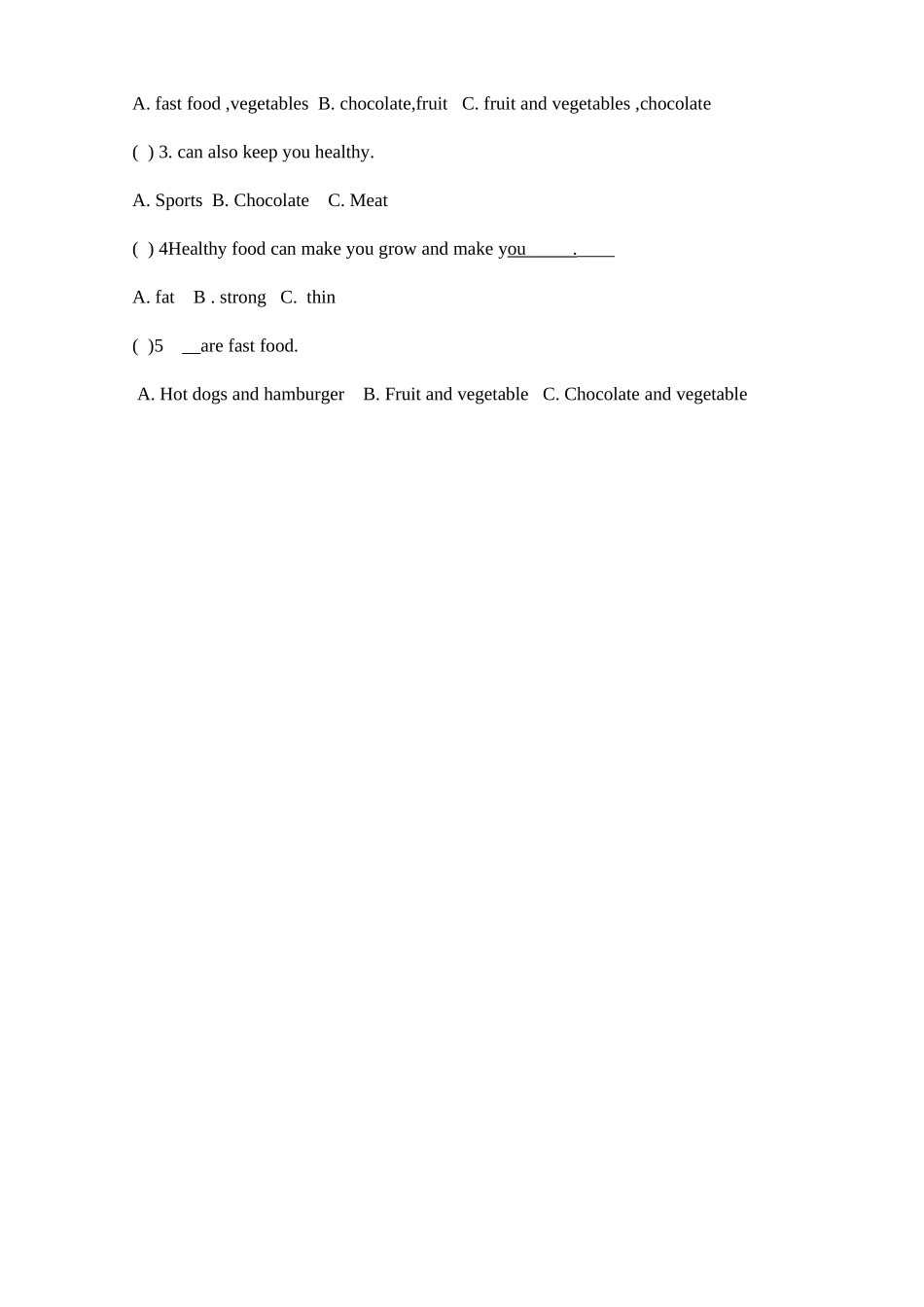 A. fast food ,vegetables  B. chocolate,fruit   C. fruit and vegetables ,chocolate

( ) 3. can also keep you healthy.

A. Sports  B. Chocolate    C. Meat

( ) 4Healthy food can make you grow and make you____.____

A. fat    B . strong   C.  thin

( )5 ____are fast food.

A. Hot dogs and hamburger    B. Fruit and vegetable   C. Chocolate and vegetable